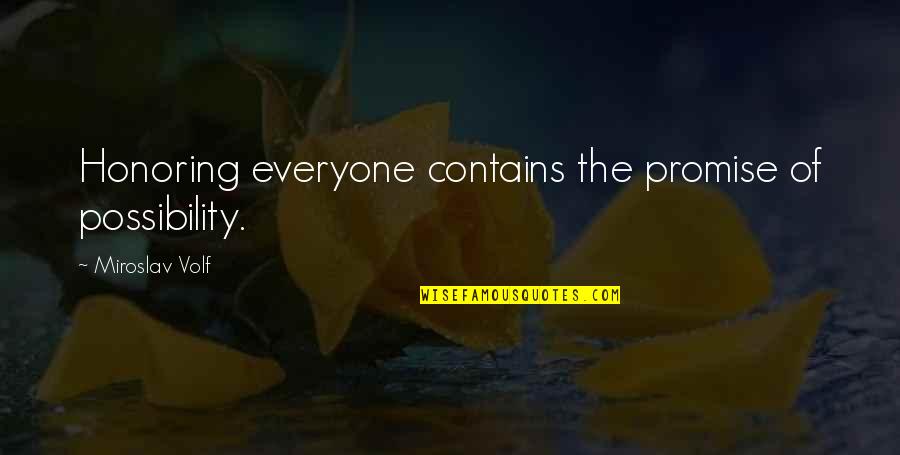 Honoring everyone contains the promise of possibility.

~ Miroslav Volf

WISEFAMOUSQUOTES.COM